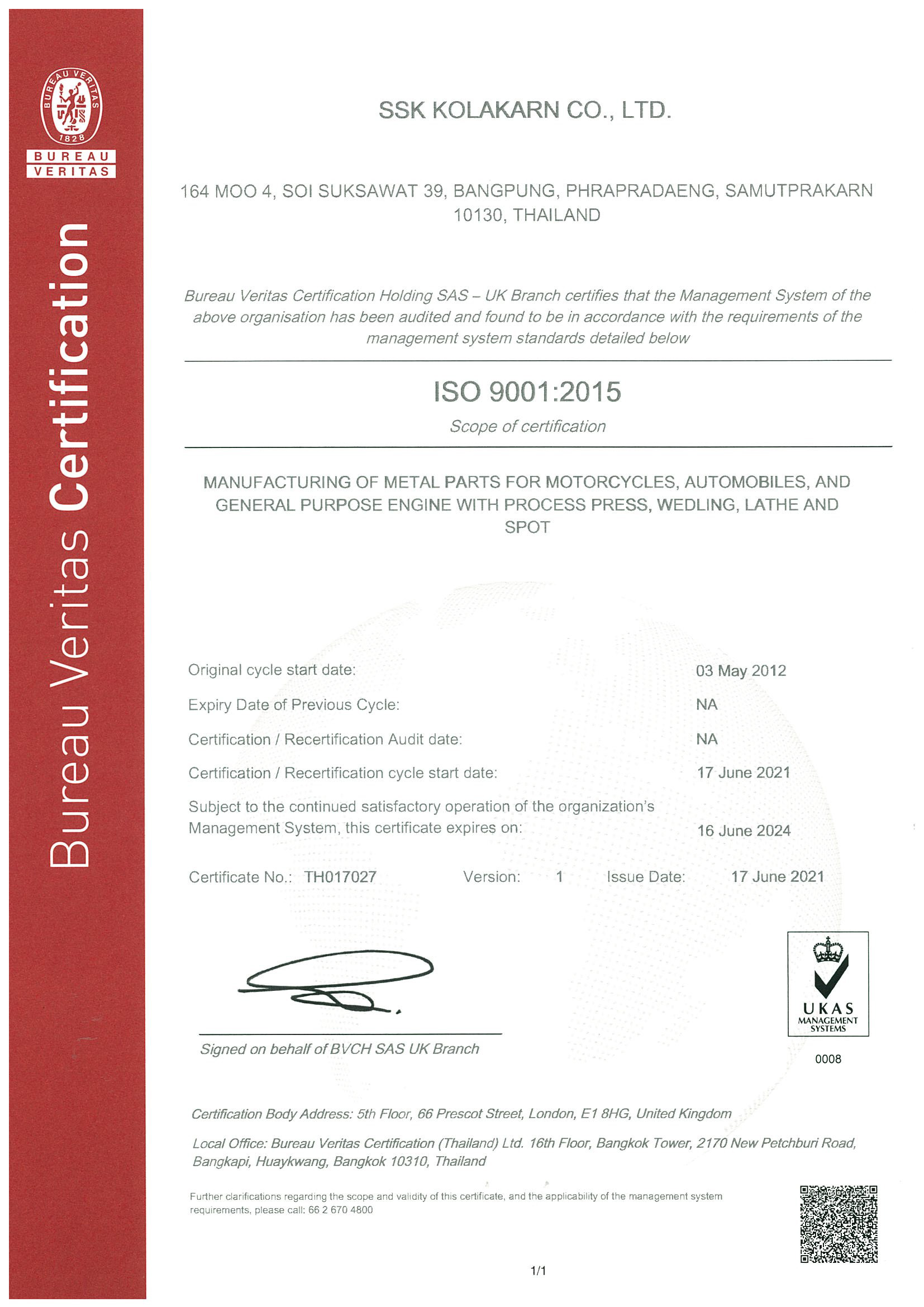 BUREAU VERITAS 1828

BUREAU VERITAS

Bureau Veritas Certification

SSK KOLAKARN CO., LTD.

164 MOO 4, SOI SUKSAWAT 39, BANGPUNG, PHRAPRADAENG, SAMUTPRAKARN 10130, THAILAND

Bureau Veritas Certification Holding SAS – UK Branch certifies that the Management System of the above organisation has been audited and found to be in accordance with the requirements of the management system standards detailed below

ISO 9001:2015

Scope of certification

MANUFACTURING OF METAL PARTS FOR MOTORCYCLES, AUTOMOBILES, AND GENERAL PURPOSE ENGINE WITH PROCESS PRESS, WEDLING, LATHE AND SPOT

Original cycle start date: 03 May 2012

Expiry Date of Previous Cycle: NA

Certification / Recertification Audit date: NA

Certification / Recertification cycle start date: 17 June 2021

Subject to the continued satisfactory operation of the organization's Management System, this certificate expires on: 16 June 2024

Certificate No.: TH017027 Version: 1 Issue Date: 17 June 2021

Signed on behalf of BVCH SAS UK Branch

UKAS MANAGEMENT SYSTEMS

0008

Certification Body Address: 5th Floor, 66 Prescot Street, London, E1 8HG, United Kingdom

Local Office: Bureau Veritas Certification (Thailand) Ltd. 16th Floor, Bangkok Tower, 2170 New Petchburi Road, Bangkapi, Huaykwang, Bangkok 10310, Thailand

Further clarifications regarding the scope and validity of this certificate, and the applicability of the management system requirements, please call: 66 2 670 4800

1/1